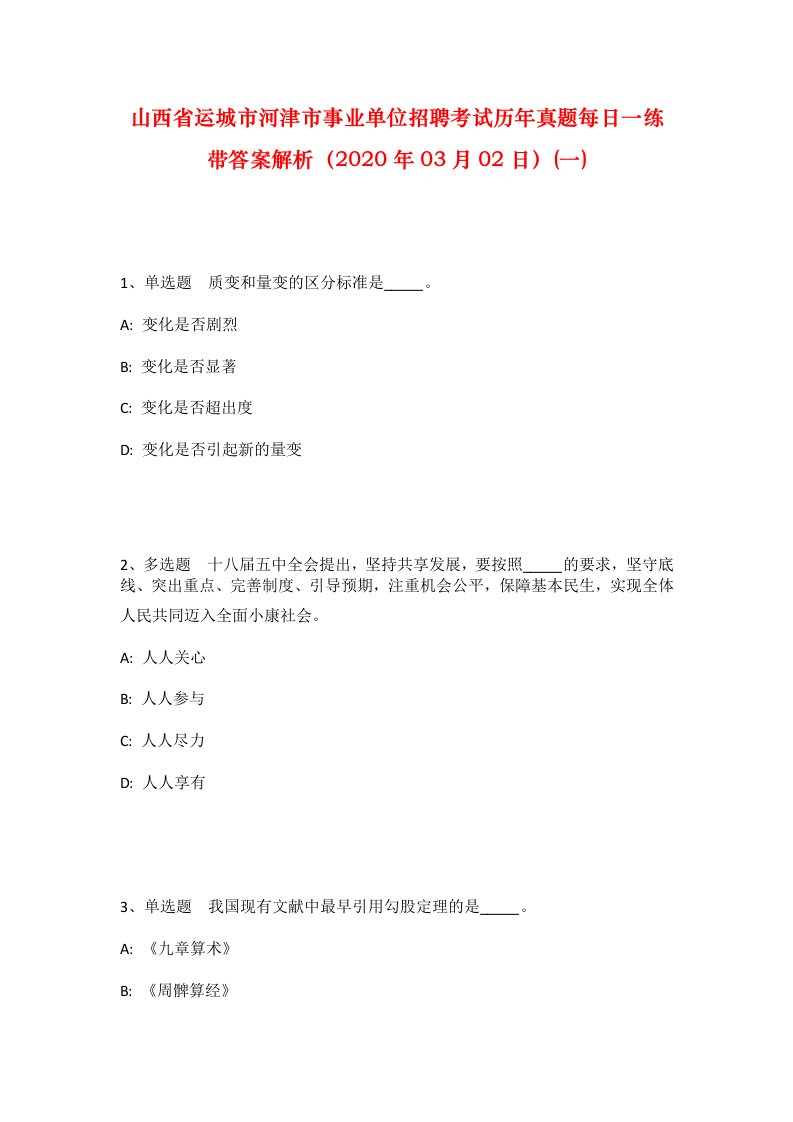 山西省运城市河津市事业单位招聘考试历年真题每日一练带答案解析（2020年03月02日）(一)

1、单选题　质变和量变的区分标准是_____。

A: 变化是否剧烈

B: 变化是否显著

C: 变化是否超出度

D: 变化是否引起新的量变

2、多选题　十八届五中全会提出，坚持共享发展，要按照_____的要求，坚守底线、突出重点、完善制度、引导预期，注重机会公平，保障基本民生，实现全体人民共同迈入全面小康社会。

A: 人人关心

B: 人人参与

C: 人人尽力

D: 人人享有

3、单选题　我国现有文献中最早引用勾股定理的是_____。

A: 《九章算术》

B: 《周髀算经》